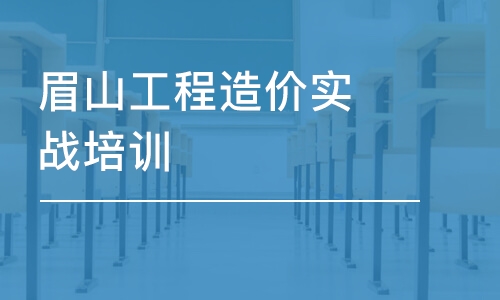 眉山工程造价实战培训